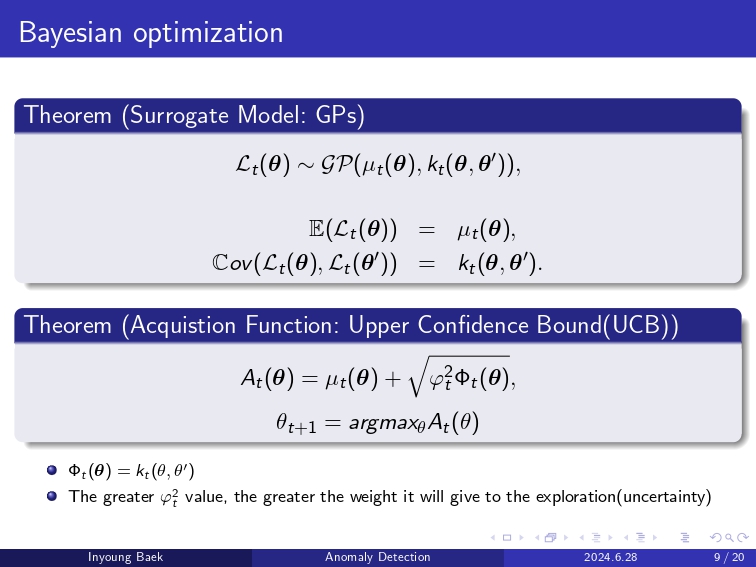 Bayesian optimization

Theorem (Surrogate Model: GPs)

$\mathcal{L}_t(\boldsymbol{\theta}) \sim \mathcal{GP}(\mu_t(\boldsymbol{\theta}), k_t(\boldsymbol{\theta}, \boldsymbol{\theta}'))$,

$\mathbb{E}(\mathcal{L}_t(\boldsymbol{\theta})) = \mu_t(\boldsymbol{\theta})$,
$\mathbb{C}ov(\mathcal{L}_t(\boldsymbol{\theta}), \mathcal{L}_t(\boldsymbol{\theta}')) = k_t(\boldsymbol{\theta}, \boldsymbol{\theta}')$.

Theorem (Acquistion Function: Upper Confidence Bound(UCB))

$A_t(\boldsymbol{\theta}) = \mu_t(\boldsymbol{\theta}) + \sqrt{\varphi_t^2 \Phi_t(\boldsymbol{\theta})}$,

$\theta_{t+1} = argmax_\theta A_t(\theta)$

• $\Phi_t(\boldsymbol{\theta}) = k_t(\theta, \theta')$
• The greater $\varphi_t^2$ value, the greater the weight it will give to the exploration(uncertainty)

Inyoung Baek Anomaly Detection 2024.6.28 9 / 20